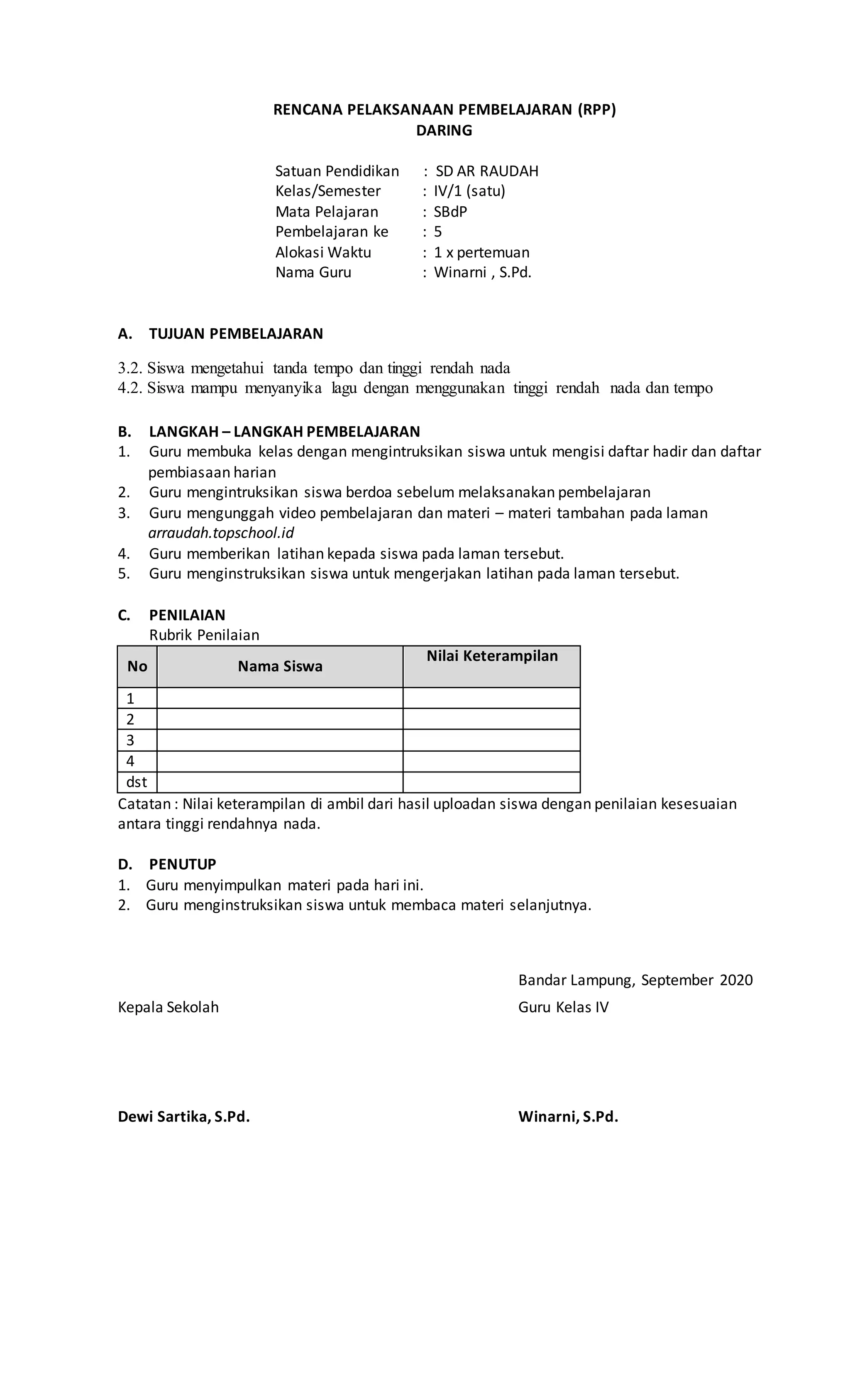 RENCANA PELAKSANAAN PEMBELAJARAN (RPP)
DARING

Satuan Pendidikan : SD AR RAUDAH
Kelas/Semester : IV/1 (satu)
Mata Pelajaran : SBdP
Pembelajaran ke : 5
Alokasi Waktu : 1 x pertemuan
Nama Guru : Winarni , S.Pd.

A. TUJUAN PEMBELAJARAN

3.2. Siswa mengetahui tanda tempo dan tinggi rendah nada
4.2. Siswa mampu menyanyika lagu dengan menggunakan tinggi rendah nada dan tempo

B. LANGKAH – LANGKAH PEMBELAJARAN
1. Guru membuka kelas dengan mengintruksikan siswa untuk mengisi daftar hadir dan daftar pembiasaan harian
2. Guru mengintruksikan siswa berdoa sebelum melaksanakan pembelajaran
3. Guru mengunggah video pembelajaran dan materi – materi tambahan pada laman arraudah.topschool.id
4. Guru memberikan latihan kepada siswa pada laman tersebut.
5. Guru menginstruksikan siswa untuk mengerjakan latihan pada laman tersebut.

C. PENILAIAN
Rubrik Penilaian

| No | Nama Siswa | Nilai Keterampilan |
|---|---|---|
| 1 | | |
| 2 | | |
| 3 | | |
| 4 | | |
| dst | | |

Catatan : Nilai keterampilan di ambil dari hasil uploadan siswa dengan penilaian kesesuaian antara tinggi rendahnya nada.

D. PENUTUP
1. Guru menyimpulkan materi pada hari ini.
2. Guru menginstruksikan siswa untuk membaca materi selanjutnya.

Bandar Lampung, September 2020

Kepala Sekolah

Guru Kelas IV

Dewi Sartika, S.Pd.

Winarni, S.Pd.